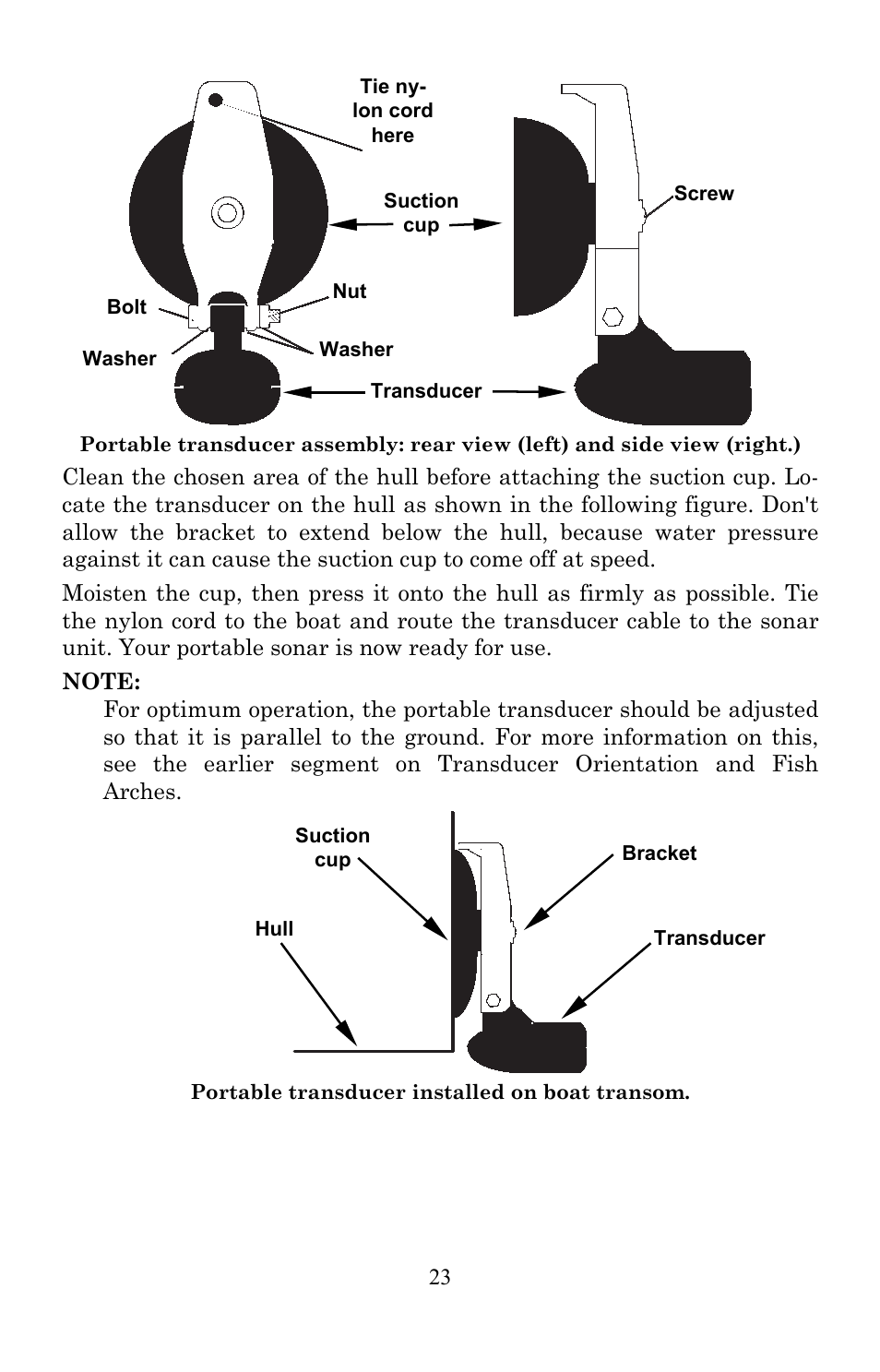 Tie nylon cord here

Suction cup

Screw

Bolt

Nut

Washer

Washer

Transducer

Portable transducer assembly: rear view (left) and side view (right.)

Clean the chosen area of the hull before attaching the suction cup. Locate the transducer on the hull as shown in the following figure. Don't allow the bracket to extend below the hull, because water pressure against it can cause the suction cup to come off at speed.

Moisten the cup, then press it onto the hull as firmly as possible. Tie the nylon cord to the boat and route the transducer cable to the sonar unit. Your portable sonar is now ready for use.

NOTE:

For optimum operation, the portable transducer should be adjusted so that it is parallel to the ground. For more information on this, see the earlier segment on Transducer Orientation and Fish Arches.

Suction cup

Bracket

Hull

Transducer

Portable transducer installed on boat transom.

23